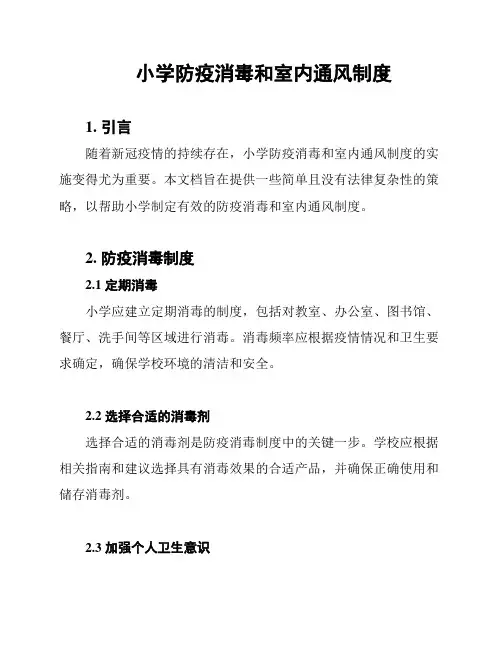 小学防疫消毒和室内通风制度

1. 引言

随着新冠疫情的持续存在，小学防疫消毒和室内通风制度的实施变得尤为重要。本文档旨在提供一些简单且没有法律复杂性的策略，以帮助小学制定有效的防疫消毒和室内通风制度。

2. 防疫消毒制度

2.1 定期消毒

小学应建立定期消毒的制度，包括对教室、办公室、图书馆、餐厅、洗手间等区域进行消毒。消毒频率应根据疫情情况和卫生要求确定，确保学校环境的清洁和安全。

2.2 选择合适的消毒剂

选择合适的消毒剂是防疫消毒制度中的关键一步。学校应根据相关指南和建议选择具有消毒效果的合适产品，并确保正确使用和储存消毒剂。

2.3 加强个人卫生意识